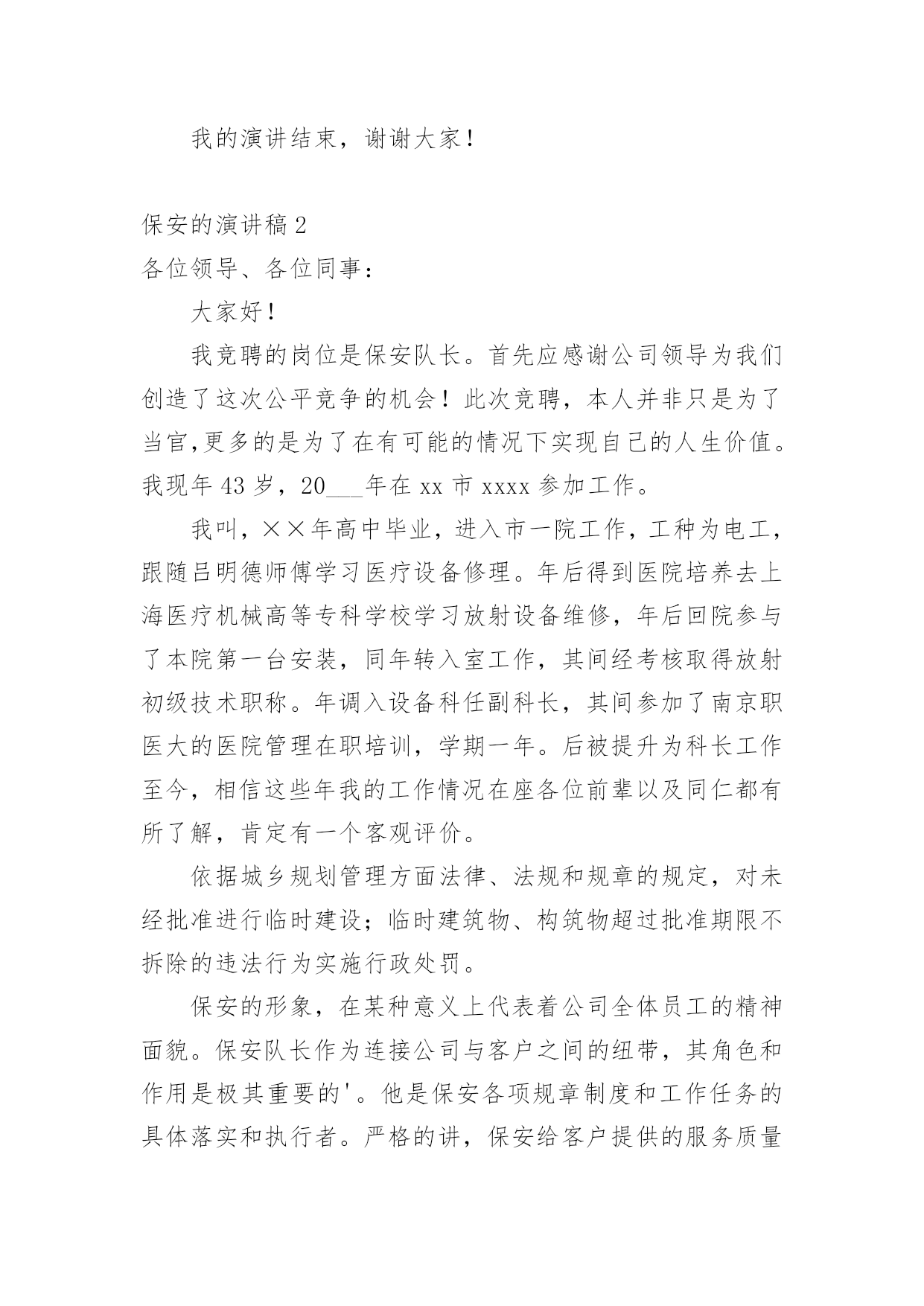 我的演讲结束，谢谢大家！

保安的演讲稿 2

各位领导、各位同事：

大家好！

我竞聘的岗位是保安队长。首先应感谢公司领导为我们创造了这次公平竞争的机会！此次竞聘，本人并非只是为了当官,更多的是为了在有可能的情况下实现自己的人生价值。我现年 43 岁，20___年在 xx 市 xxxx 参加工作。

我叫，××年高中毕业，进入市一院工作，工种为电工，跟随吕明德师傅学习医疗设备修理。年后得到医院培养去上海医疗机械高等专科学校学习放射设备维修，年后回院参与了本院第一台安装，同年转入室工作，其间经考核取得放射初级技术职称。年调入设备科任副科长，其间参加了南京职医大的医院管理在职培训，学期一年。后被提升为科长工作至今，相信这些年我的工作情况在座各位前辈以及同仁都有所了解，肯定有一个客观评价。

依据城乡规划管理方面法律、法规和规章的规定，对未经批准进行临时建设；临时建筑物、构筑物超过批准期限不拆除的违法行为实施行政处罚。

保安的形象，在某种意义上代表着公司全体员工的精神面貌。保安队长作为连接公司与客户之间的纽带，其角色和作用是极其重要的'。他是保安各项规章制度和工作任务的具体落实和执行者。严格的讲，保安给客户提供的服务质量